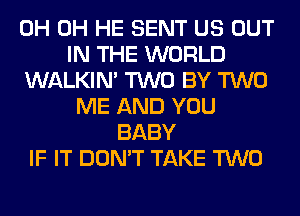 OH OH HE SENT US OUT
IN THE WORLD
WALKIN' TWO BY TWO
ME AND YOU
BABY
IF IT DON'T TAKE TWO